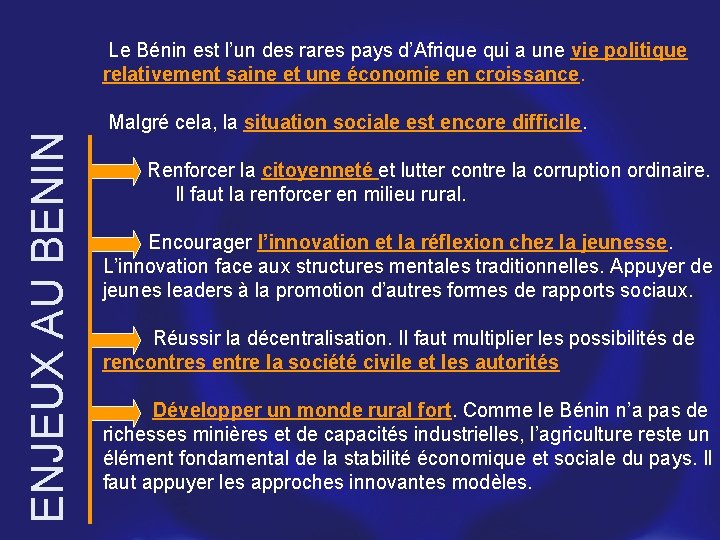 ENJEUX AU BENIN

Le Bénin est l'un des rares pays d'Afrique qui a une vie politique relativement saine et une économie en croissance.

Malgré cela, la situation sociale est encore difficile.

Renforcer la citoyenneté et lutter contre la corruption ordinaire. Il faut la renforcer en milieu rural.

Encourager l'innovation et la réflexion chez la jeunesse. L'innovation face aux structures mentales traditionnelles. Appuyer de jeunes leaders à la promotion d'autres formes de rapports sociaux.

Réussir la décentralisation. Il faut multiplier les possibilités de rencontres entre la société civile et les autorités

Développer un monde rural fort. Comme le Bénin n'a pas de richesses minières et de capacités industrielles, l'agriculture reste un élément fondamental de la stabilité économique et sociale du pays. Il faut appuyer les approches innovantes modèles.